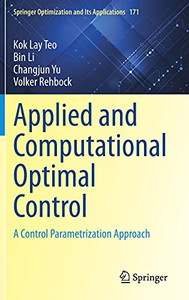 Springer Optimization and Its Applications 171

Kok Lay Teo
Bin Li
Changjun Yu
Volker Rehbock

Applied and Computational Optimal Control

A Control Parametrization Approach

Springer